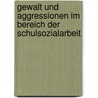 gewalt und aggressionen im bereich der schulsozialarbeit